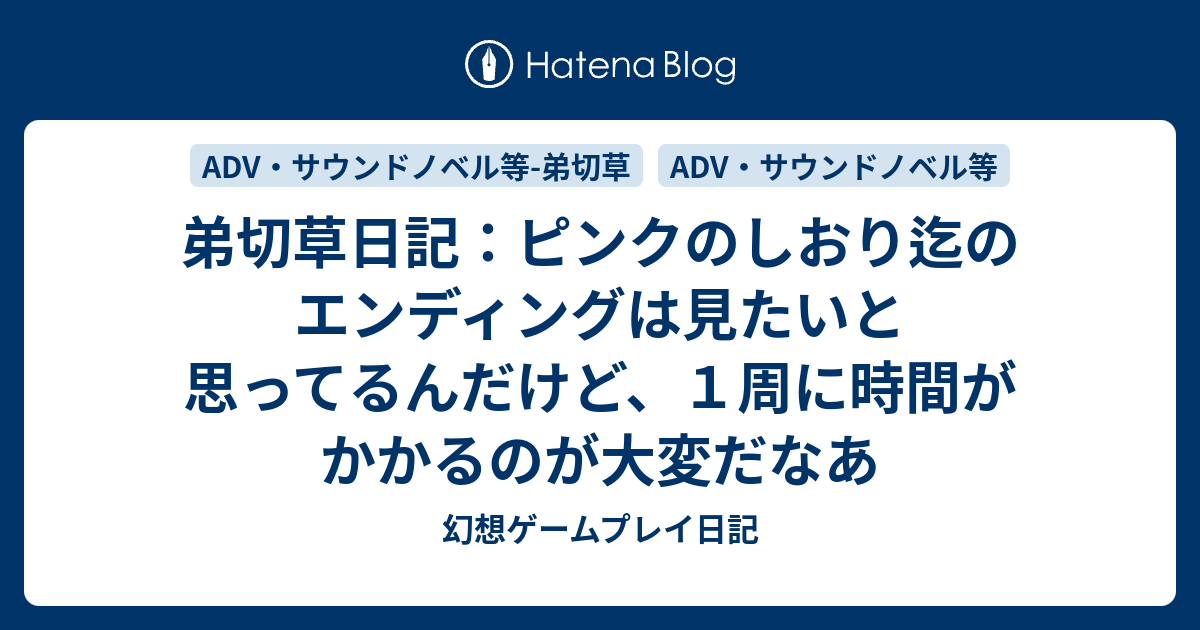 Hatena Blog

ADV・サウンドノベル等-弟切草

ADV・サウンドノベル等

弟切草日記：ピンクのしおり迄のエンディングは見たいと思ってるんだけど、１周に時間がかかるのが大変だなあ

幻想ゲームプレイ日記